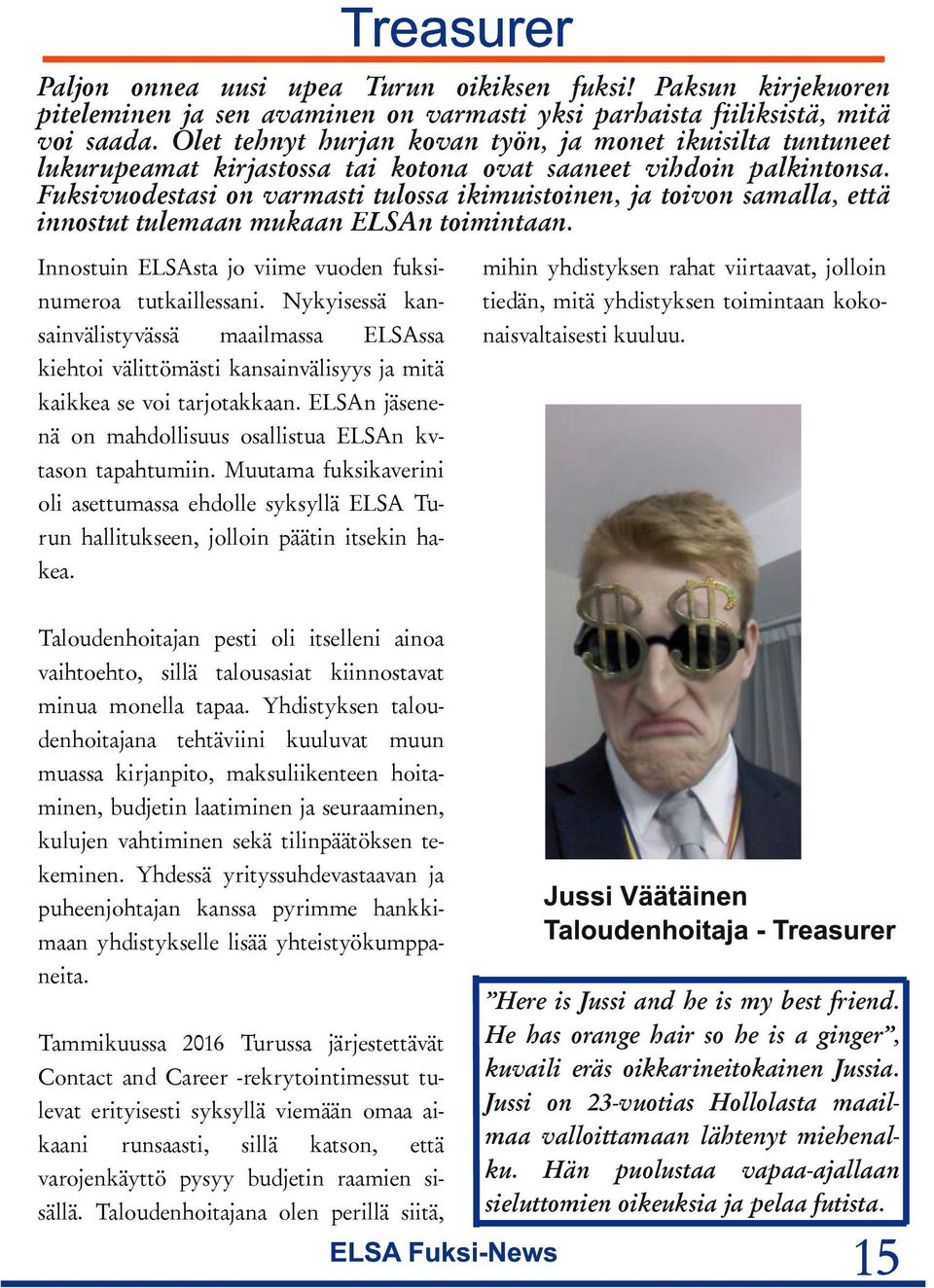 Treasurer

Paljon onnea uusi upea Turun oikiksen fuksi! Paksun kirjekuoren piteleminen ja sen avaminen on varmasti yksi parhaista fiiliksistä, mitä voi saada. Olet tehnyt hurjan kovan työn, ja monet ikuisilta tuntuneet lukurupeamat kirjastossa tai kotona ovat saaneet vihdoin palkintonsa. Fuksivuodestasi on varmasti tulossa ikimuistoinen, ja toivon samalla, että innostut tulemaan mukaan ELSAn toimintaan.

Innostuin ELSAsta jo viime vuoden fuksinumeroa tutkaillessani. Nykyisessä kansainvälistyvässä maailmassa ELSAssa kiehtoi välittömästi kansainvälisyys ja mitä kaikkea se voi tarjotakkaan. ELSAn jäsenenä on mahdollisuus osallistua ELSAn kv-tason tapahtumiin. Muutama fuksikaverini oli asettumassa ehdolle syksyllä ELSA Turun hallitukseen, jolloin päätin itsekin hakea.

Taloudenhoitajan pesti oli itselleni ainoa vaihtoehto, sillä talousasiat kiinnostavat minua monella tapaa. Yhdistyksen taloudenhoitajana tehtäviini kuuluvat muun muassa kirjanpito, maksuliikenteen hoitaminen, budjetin laatiminen ja seuraaminen, kulujen vahtiminen sekä tilinpäätöksen tekeminen. Yhdessä yrityssuhdevastaavan ja puheenjohtajan kanssa pyrimme hankkimaan yhdistykselle lisää yhteistyökumppaneita.

Tammikuussa 2016 Turussa järjestettävät Contact and Career -rekrytointimessut tulevat erityisesti syksyllä viemään omaa aikaani runsaasti, sillä katson, että varojenkäyttö pysyy budjetin raamien sisällä. Taloudenhoitajana olen perillä siitä, mihin yhdistyksen rahat viirtaavat, jolloin tiedän, mitä yhdistyksen toimintaan kokonaisvaltaisesti kuuluu.

Jussi Väätäinen
Taloudenhoitaja - Treasurer

”Here is Jussi and he is my best friend. He has orange hair so he is a ginger”, kuvaili eräs oikkarineitokainen Jussia. Jussi on 23-vuotias Hollolasta maailmaa valloittamaan lähtenyt miehenalku. Hän puolustaa vapaa-ajallaan sieluttomien oikeuksia ja pelaa futista.

ELSA Fuksi-News
15